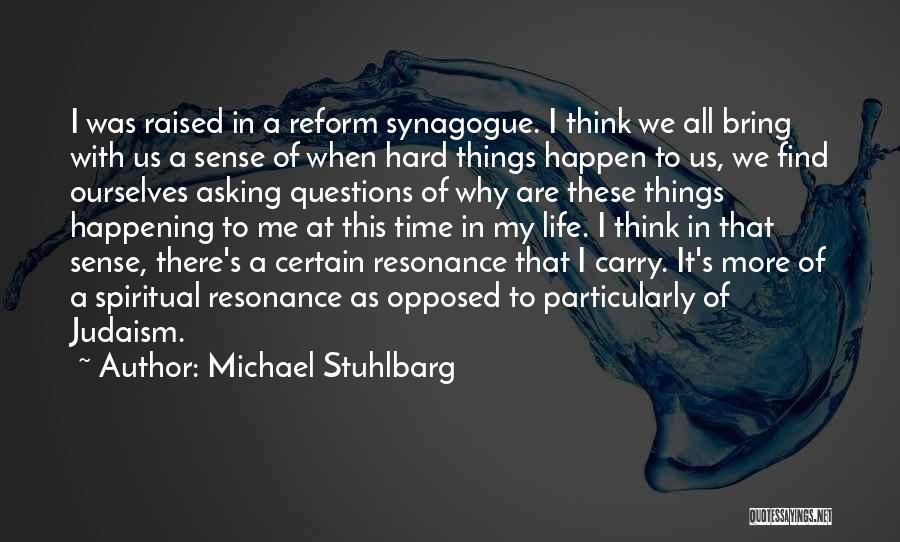 I was raised in a reform synagogue. I think we all bring with us a sense of when hard things happen to us, we find ourselves asking questions of why are these things happening to me at this time in my life. I think in that sense, there's a certain resonance that I carry. It's more of a spiritual resonance as opposed to particularly of Judaism.

~ Author: Michael Stuhlbarg

QUOTESSAYINGS.NET